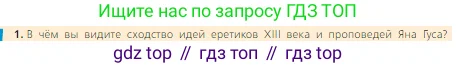 Ищите нас по запросу ГДЗ ТОП

1. В чём вы видите сходство идей еретиков XIII века и проповедей Яна Гуса?

gdz top // гдз топ // гдз top